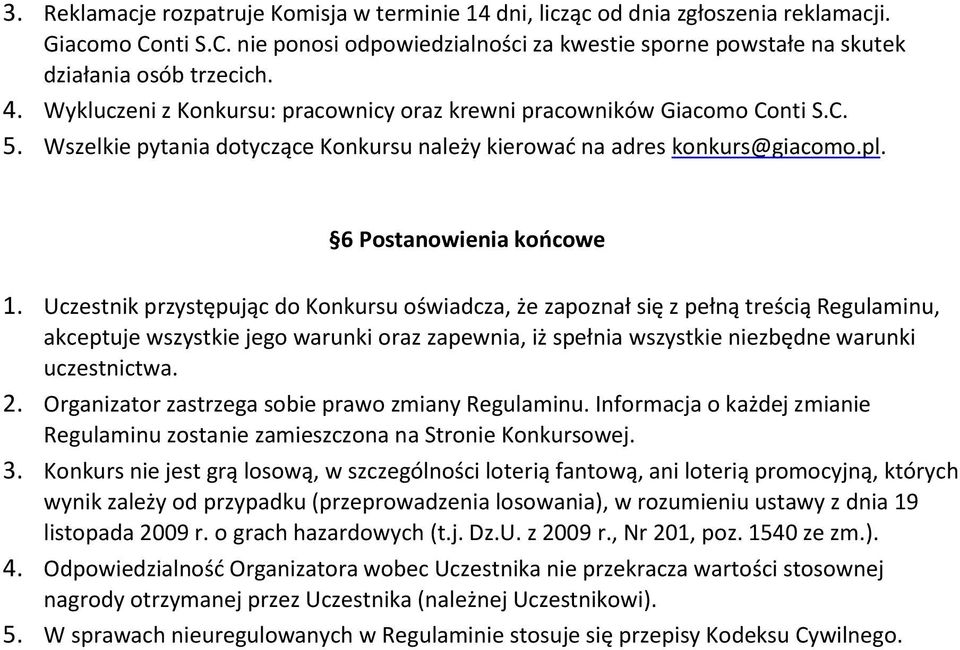 3. Reklamacje rozpatruje Komisja w terminie 14 dni, licząc od dnia zgłoszenia reklamacji. Giacomo Conti S.C. nie ponosi odpowiedzialności za kwestie sporne powstałe na skutek działania osób trzecich.
4. Wykluczeni z Konkursu: pracownicy oraz krewni pracowników Giacomo Conti S.C.
5. Wszelkie pytania dotyczące Konkursu należy kierować na adres konkurs@giacomo.pl.

§6 Postanowienia końcowe

1. Uczestnik przystępując do Konkursu oświadcza, że zapoznał się z pełną treścią Regulaminu, akceptuje wszystkie jego warunki oraz zapewnia, iż spełnia wszystkie niezbędne warunki uczestnictwa.
2. Organizator zastrzega sobie prawo zmiany Regulaminu. Informacja o każdej zmianie Regulaminu zostanie zamieszczona na Stronie Konkursowej.
3. Konkurs nie jest grą losową, w szczególności loterią fantową, ani loterią promocyjną, których wynik zależy od przypadku (przeprowadzenia losowania), w rozumieniu ustawy z dnia 19 listopada 2009 r. o grach hazardowych (t.j. Dz.U. z 2009 r., Nr 201, poz. 1540 ze zm.).
4. Odpowiedzialność Organizatora wobec Uczestnika nie przekracza wartości stosownej nagrody otrzymanej przez Uczestnika (należnej Uczestnikowi).
5. W sprawach nieuregulowanych w Regulaminie stosuje się przepisy Kodeksu Cywilnego.